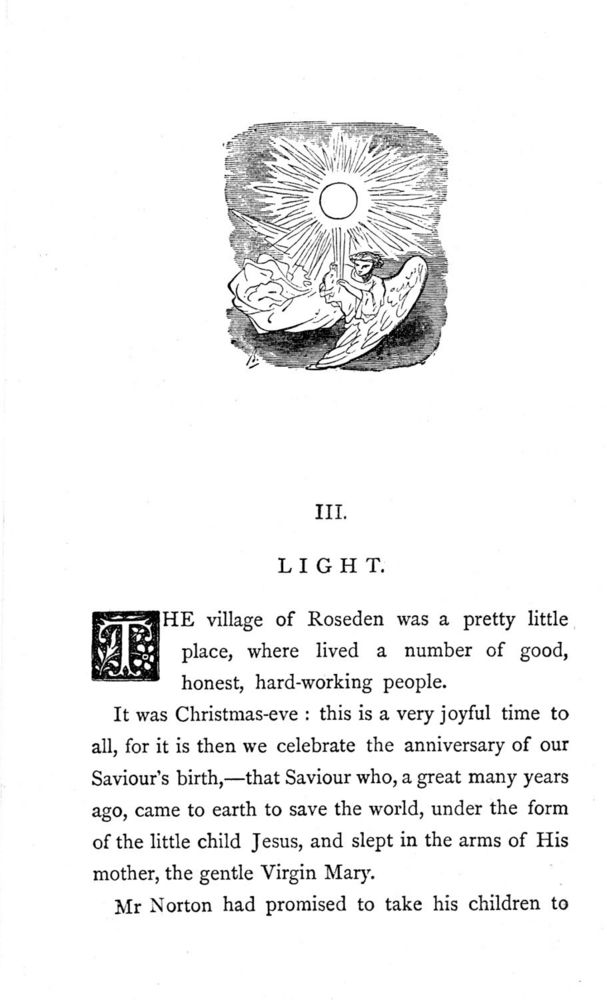 III.

LIGHT.

THE village of Roseden was a pretty little place, where lived a number of good, honest, hard-working people.

It was Christmas-eve : this is a very joyful time to all, for it is then we celebrate the anniversary of our Saviour's birth,—that Saviour who, a great many years ago, came to earth to save the world, under the form of the little child Jesus, and slept in the arms of His mother, the gentle Virgin Mary.

Mr Norton had promised to take his children to